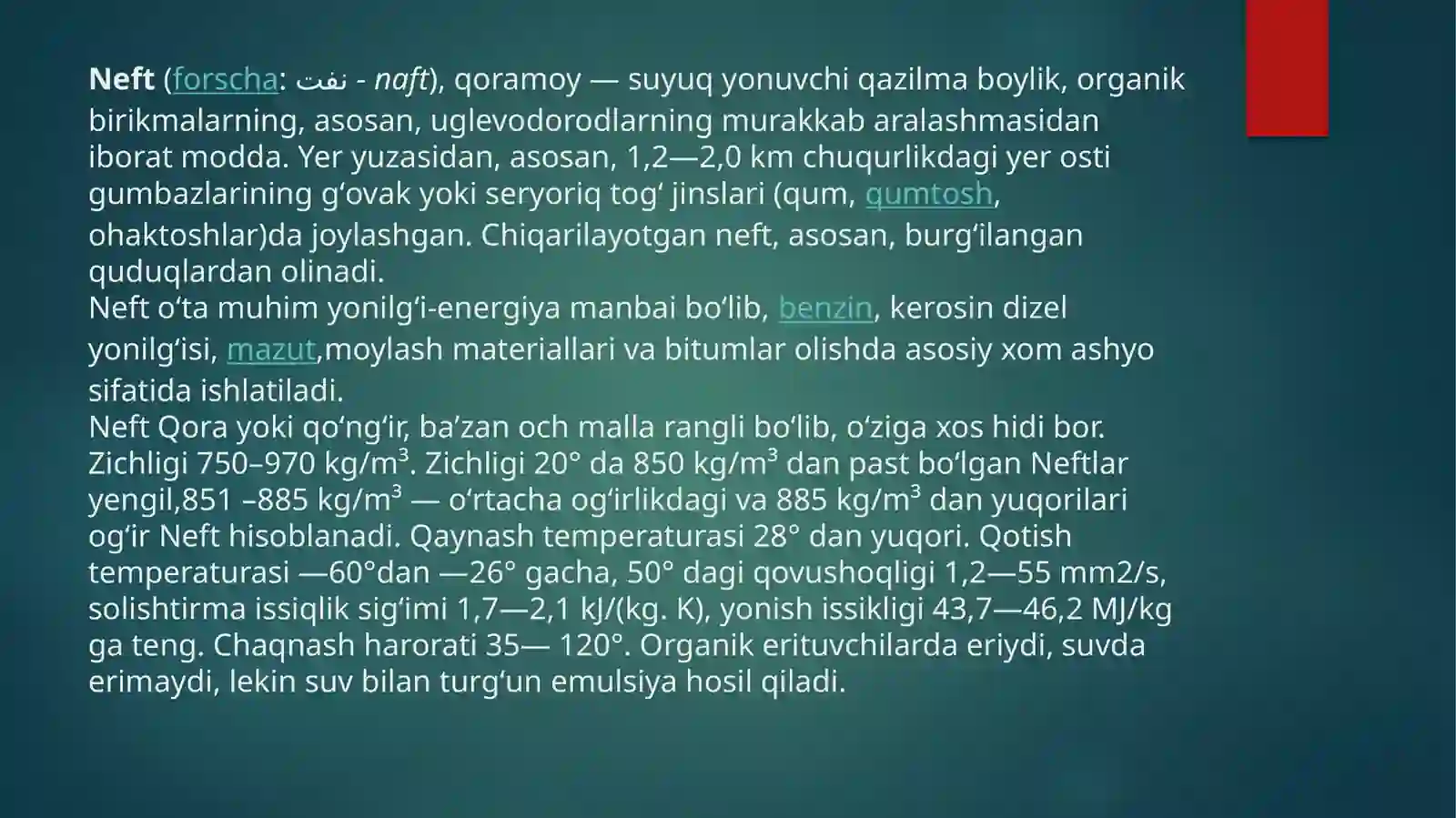 Neft (forscha: نفت - naft), qoramoy — suyuq yonuvchi qazilma boylik, organik birikmalarning, asosan, uglevodorodlarning murakkab aralashmasidan iborat modda. Yer yuzasidan, asosan, 1,2—2,0 km chuqurlikdagi yer osti gumbazlarining gʻovak yoki seryoriq togʻ jinslari (qum, qumtosh, ohaktoshlar)da joylashgan. Chiqarilayotgan neft, asosan, burgʻilangan quduqlardan olinadi.
Neft oʻta muhim yonilgʻi-energiya manbai boʻlib, benzin, kerosin dizel yonilgʻisi, mazut,moylash materiallari va bitumlar olishda asosiy xom ashyo sifatida ishlatiladi.
Neft Qora yoki qoʻngʻir, baʼzan och malla rangli boʻlib, oʻziga xos hidi bor. Zichligi 750–970 kg/m$^3$. Zichligi 20° da 850 kg/m$^3$ dan past boʻlgan Neftlar yengil,851 –885 kg/m$^3$ — oʻrtacha ogʻirlikdagi va 885 kg/m$^3$ dan yuqorilari ogʻir Neft hisoblanadi. Qaynash temperaturasi 28° dan yuqori. Qotish temperaturasi —60°dan —26° gacha, 50° dagi qovushoqligi 1,2—55 mm2/s, solishtirma issiqlik sigʻimi 1,7—2,1 kJ/(kg. K), yonish issikligi 43,7—46,2 MJ/kg ga teng. Chaqnash harorati 35— 120°. Organik erituvchilarda eriydi, suvda erimaydi, lekin suv bilan turgʻun emulsiya hosil qiladi.